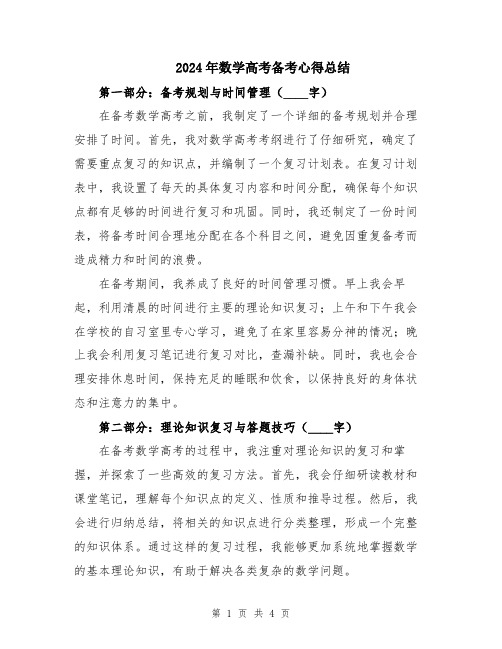 2024年数学高考备考心得总结

第一部分：备考规划与时间管理（____字）

在备考数学高考之前，我制定了一个详细的备考规划并合理安排了时间。首先，我对数学高考考纲进行了仔细研究，确定了需要重点复习的知识点，并编制了一个复习计划表。在复习计划表中，我设置了每天的具体复习内容和时间分配，确保每个知识点都有足够的时间进行复习和巩固。同时，我还制定了一份时间表，将备考时间合理地分配在各个科目之间，避免因重复备考而造成精力和时间的浪费。

在备考期间，我养成了良好的时间管理习惯。早上我会早起，利用清晨的时间进行主要的理论知识复习；上午和下午我会在学校的自习室里专心学习，避免了在家里容易分神的情况；晚上我会利用复习笔记进行复习对比，查漏补缺。同时，我也会合理安排休息时间，保持充足的睡眠和饮食，以保持良好的身体状态和注意力的集中。

第二部分：理论知识复习与答题技巧（____字）

在备考数学高考的过程中，我注重对理论知识的复习和掌握，并探索了一些高效的复习方法。首先，我会仔细研读教材和课堂笔记，理解每个知识点的定义、性质和推导过程。然后，我会进行归纳总结，将相关的知识点进行分类整理，形成一个完整的知识体系。通过这样的复习过程，我能够更加系统地掌握数学的基本理论知识，有助于解决各类复杂的数学问题。

第 1 页 共 4 页